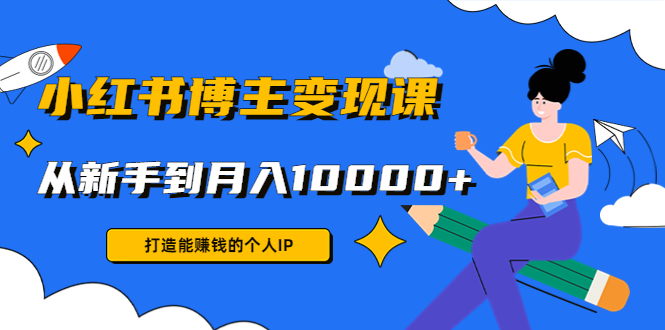 小红书博主变现课

从新手到月入10000+

打造能赚钱的个人IP